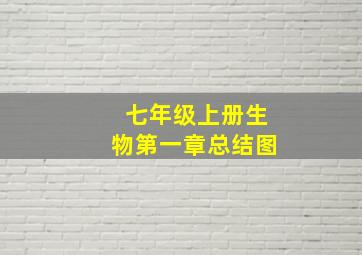 七年级上册生物第一章总结图